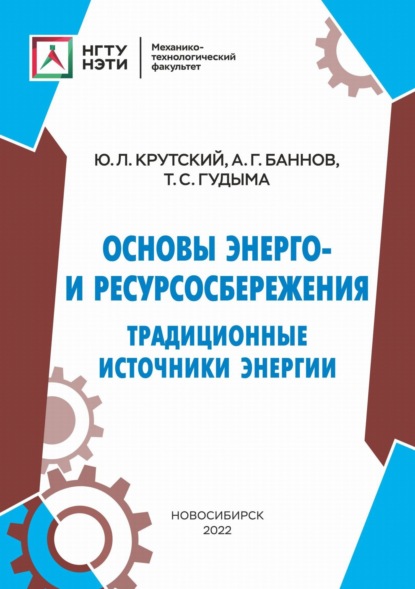 НГТУ НЭТИ

Механико-технологический факультет

Ю. Л. КРУТСКИЙ, А. Г. БАННОВ, Т. С. ГУДЫМА

ОСНОВЫ ЭНЕРГО- И РЕСУРСОСБЕРЕЖЕНИЯ

ТРАДИЦИОННЫЕ ИСТОЧНИКИ ЭНЕРГИИ

НОВОСИБИРСК
2022